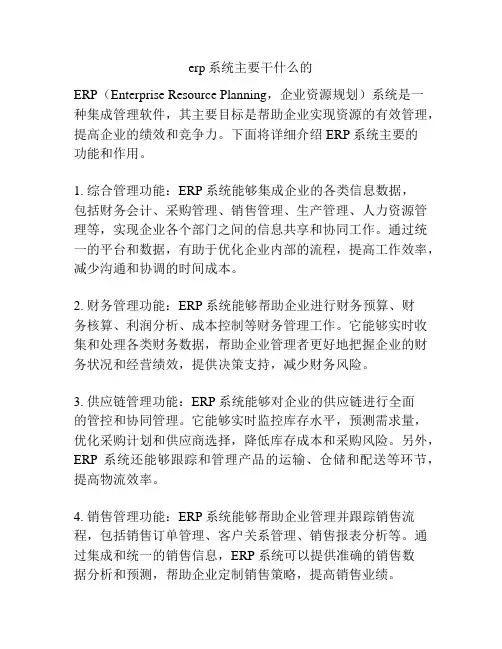 erp 系统主要干什么的

ERP（Enterprise Resource Planning，企业资源规划）系统是一种集成管理软件，其主要目标是帮助企业实现资源的有效管理，提高企业的绩效和竞争力。下面将详细介绍 ERP 系统主要的功能和作用。

1. 综合管理功能：ERP 系统能够集成企业的各类信息数据，包括财务会计、采购管理、销售管理、生产管理、人力资源管理等，实现企业各个部门之间的信息共享和协同工作。通过统一的平台和数据，有助于优化企业内部的流程，提高工作效率，减少沟通和协调的时间成本。

2. 财务管理功能：ERP 系统能够帮助企业进行财务预算、财务核算、利润分析、成本控制等财务管理工作。它能够实时收集和处理各类财务数据，帮助企业管理者更好地把握企业的财务状况和经营绩效，提供决策支持，减少财务风险。

3. 供应链管理功能：ERP 系统能够对企业的供应链进行全面的管控和协同管理。它能够实时监控库存水平，预测需求量，优化采购计划和供应商选择，降低库存成本和采购风险。另外，ERP 系统还能够跟踪和管理产品的运输、仓储和配送等环节，提高物流效率。

4. 销售管理功能：ERP 系统能够帮助企业管理并跟踪销售流程，包括销售订单管理、客户关系管理、销售报表分析等。通过集成和统一的销售信息，ERP 系统可以提供准确的销售数据分析和预测，帮助企业定制销售策略，提高销售业绩。